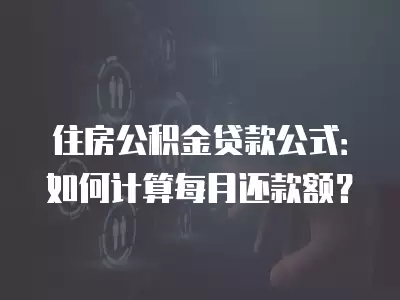 住房公积金贷款公式：
如何计算每月还款额？